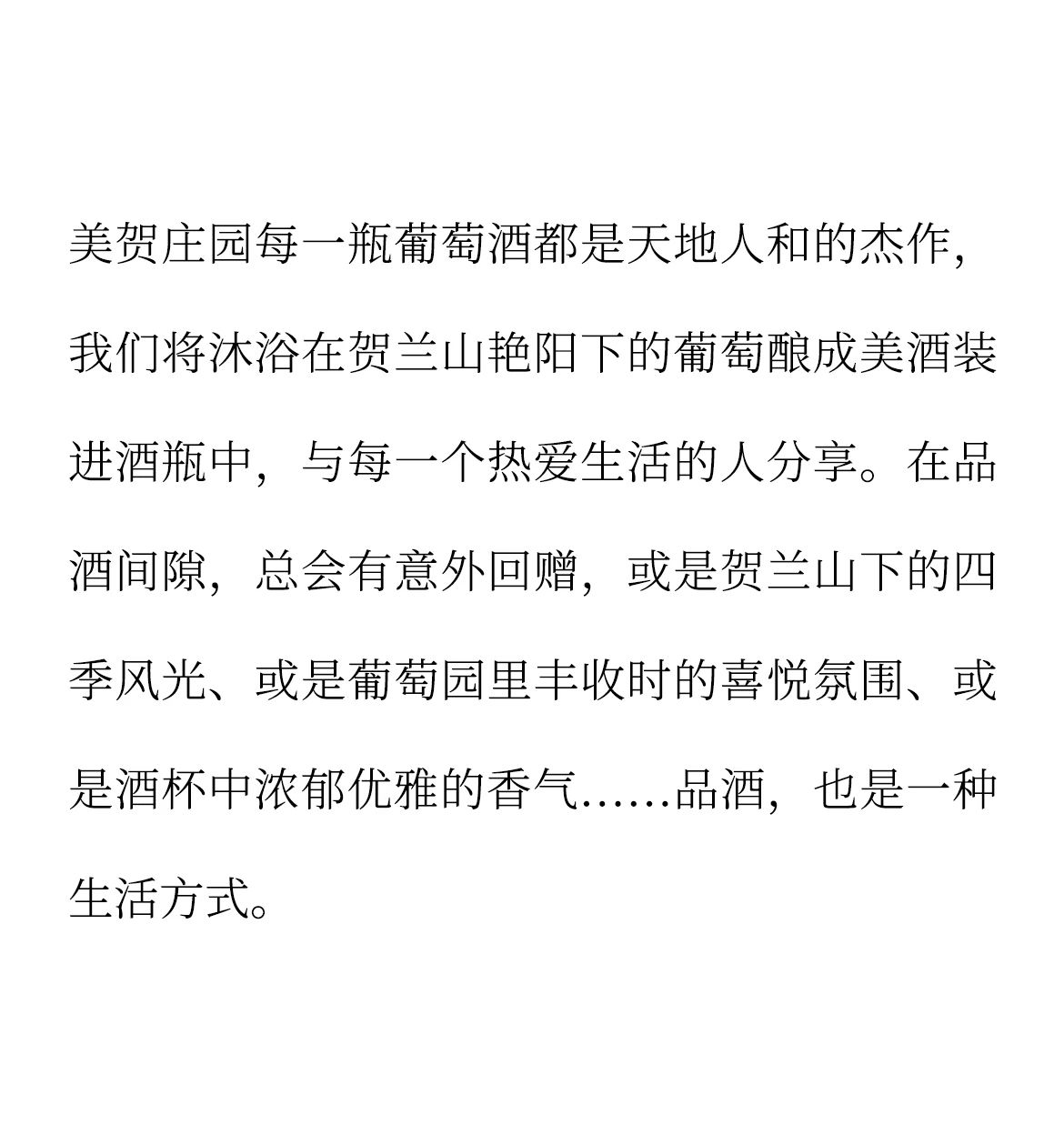 美贺庄园每一瓶葡萄酒都是天地人和的杰作，我们将沐浴在贺兰山艳阳下的葡萄酿成美酒装进酒瓶中，与每一个热爱生活的人分享。在品酒间隙，总会有意外回赠，或是贺兰山下的四季风光、或是葡萄园里丰收时的喜悦氛围、或是酒杯中浓郁优雅的香气……品酒，也是一种生活方式。